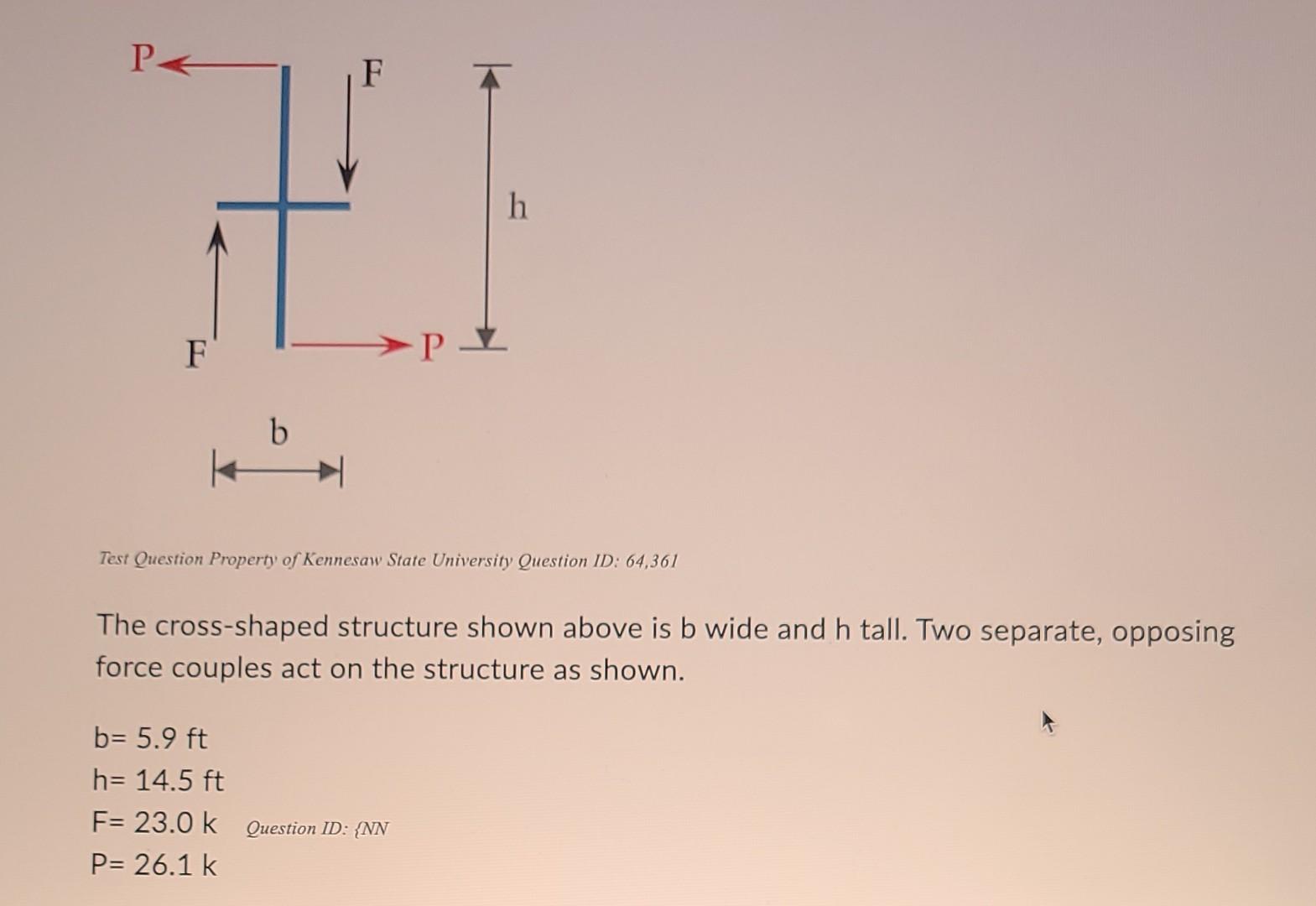 P

F

h

F

P

b

Test Question Property of Kennesaw State University Question ID: 64,361

The cross-shaped structure shown above is b wide and h tall. Two separate, opposing force couples act on the structure as shown.

b= 5.9 ft
h= 14.5 ft
F= 23.0 k Question ID: {NN
P= 26.1 k